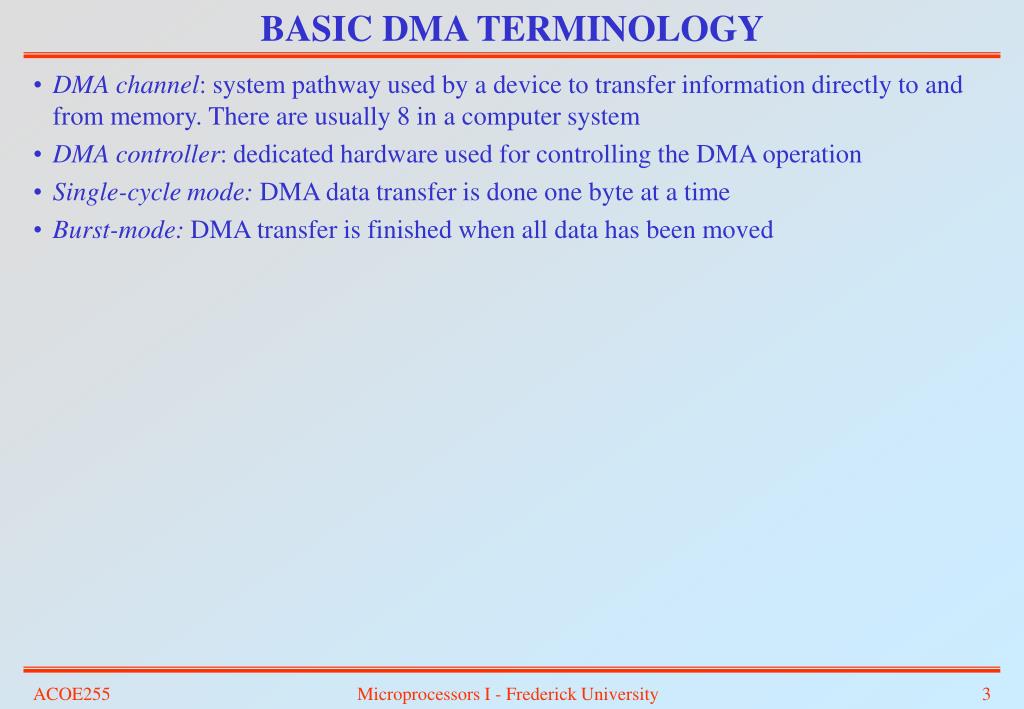 BASIC DMA TERMINOLOGY

• DMA channel: system pathway used by a device to transfer information directly to and from memory. There are usually 8 in a computer system
• DMA controller: dedicated hardware used for controlling the DMA operation
• Single-cycle mode: DMA data transfer is done one byte at a time
• Burst-mode: DMA transfer is finished when all data has been moved

ACOE255 Microprocessors I - Frederick University 3